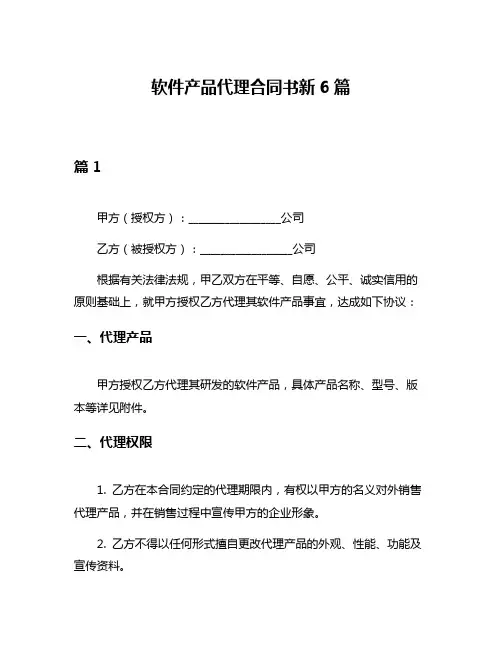 软件产品代理合同书新 6 篇

篇 1

甲方（授权方）：________________公司

乙方（被授权方）：________________公司

根据有关法律法规，甲乙双方在平等、自愿、公平、诚实信用的原则基础上，就甲方授权乙方代理其软件产品事宜，达成如下协议：

一、代理产品

甲方授权乙方代理其研发的软件产品，具体产品名称、型号、版本等详见附件。

二、代理权限

1. 乙方在本合同约定的代理期限内，有权以甲方的名义对外销售代理产品，并在销售过程中宣传甲方的企业形象。

2. 乙方不得以任何形式擅自更改代理产品的外观、性能、功能及宣传资料。